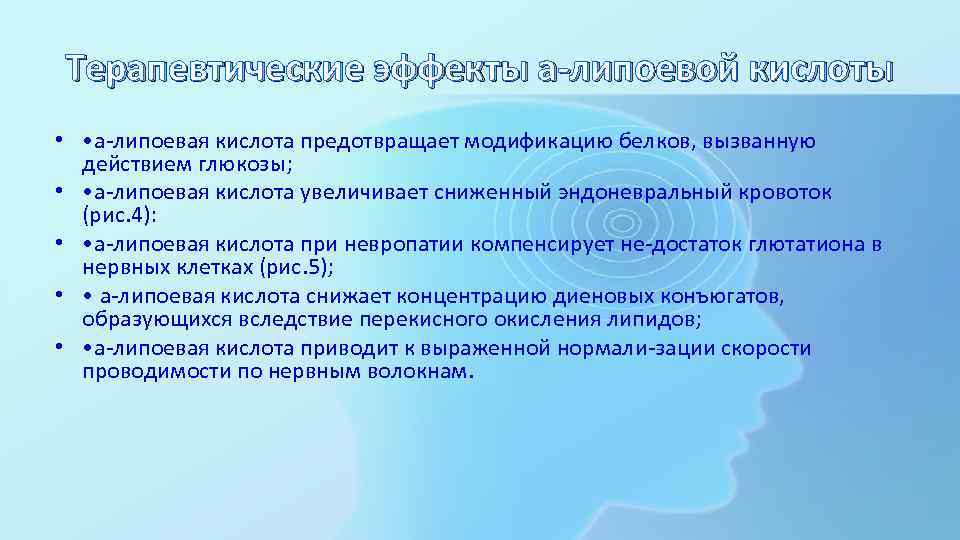 Терапевтические эффекты а-липоевой кислоты

• •а-липоевая кислота предотвращает модификацию белков, вызванную действием глюкозы;
• •а-липоевая кислота увеличивает сниженный эндоневральный кровоток (рис.4):
• •а-липоевая кислота при невропатии компенсирует не-достаток глютатиона в нервных клетках (рис.5);
• • а-липоевая кислота снижает концентрацию диеновых конъюгатов, образующихся вследствие перекисного окисления липидов;
• •а-липоевая кислота приводит к выраженной нормали-зации скорости проводимости по нервным волокнам.